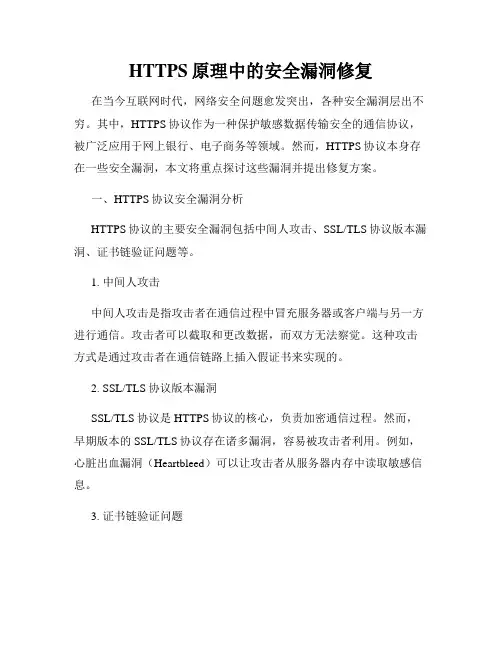 HTTPS 原理中的安全漏洞修复

在当今互联网时代，网络安全问题愈发突出，各种安全漏洞层出不穷。其中，HTTPS 协议作为一种保护敏感数据传输安全的通信协议，被广泛应用于网上银行、电子商务等领域。然而，HTTPS 协议本身存在一些安全漏洞，本文将重点探讨这些漏洞并提出修复方案。

一、HTTPS 协议安全漏洞分析

HTTPS 协议的主要安全漏洞包括中间人攻击、SSL/TLS 协议版本漏洞、证书链验证问题等。

1. 中间人攻击

中间人攻击是指攻击者在通信过程中冒充服务器或客户端与另一方进行通信。攻击者可以截取和更改数据，而双方无法察觉。这种攻击方式是通过攻击者在通信链路上插入假证书来实现的。

2. SSL/TLS 协议版本漏洞

SSL/TLS 协议是 HTTPS 协议的核心，负责加密通信过程。然而，早期版本的 SSL/TLS 协议存在诸多漏洞，容易被攻击者利用。例如，心脏出血漏洞（Heartbleed）可以让攻击者从服务器内存中读取敏感信息。

3. 证书链验证问题